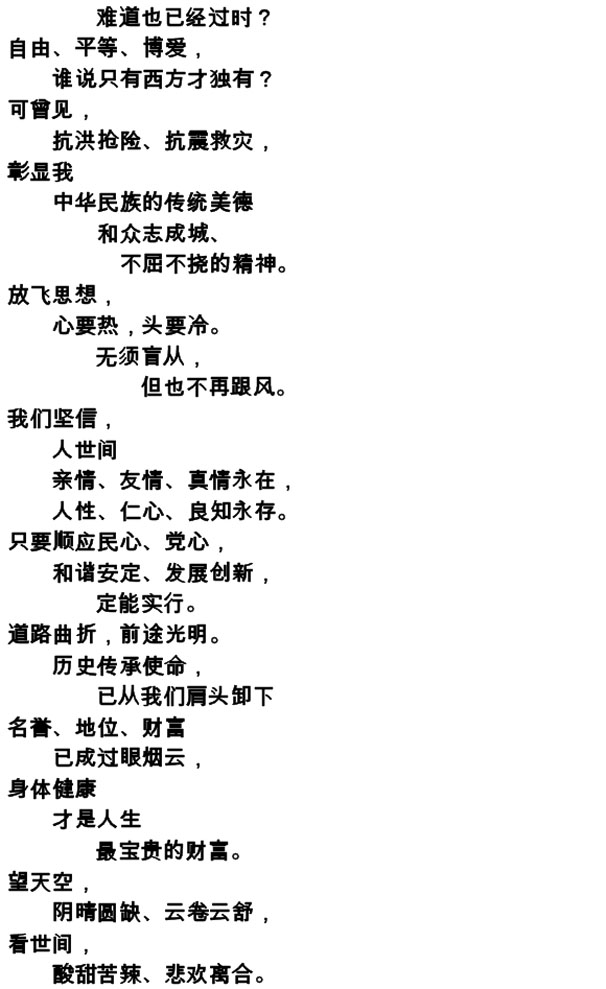 难道也已经过时？
自由、平等、博爱，
谁说只有西方才独有？
可曾见，
抗洪抢险、抗震救灾，
彰显我
中华民族的传统美德
和众志成城、
不屈不挠的精神。
放飞思想，
心要热，头要冷。
无须盲从，
但也不再跟风。
我们坚信，
人世间
亲情、友情、真情永在，
人性、仁心、良知永存。
只要顺应民心、党心，
和谐安定、发展创新，
定能实行。
道路曲折，前途光明。
历史传承使命，
已从我们肩头卸下
名誉、地位、财富
已成过眼烟云，
身体健康
才是人生
最宝贵的财富。
望天空，
阴晴圆缺、云卷云舒，
看世间，
酸甜苦辣、悲欢离合。